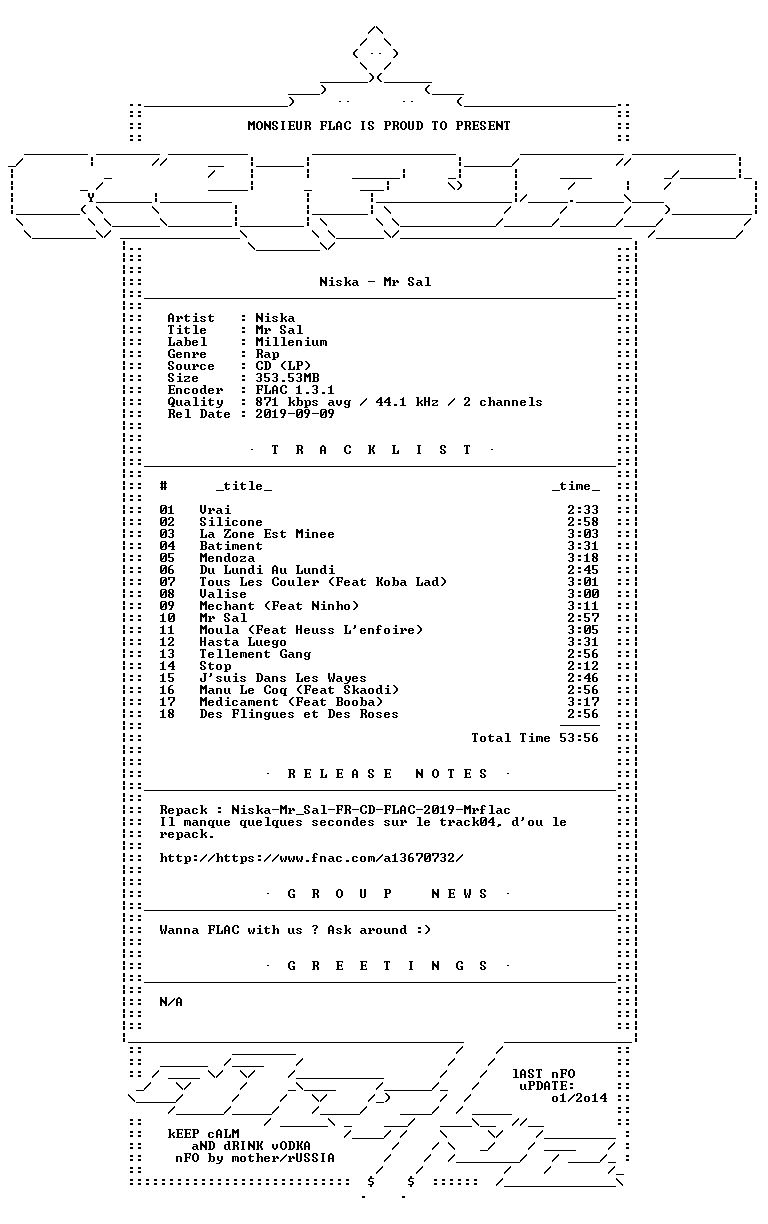 MONSIEUR FLAC IS PROUD TO PRESENT

Niska - Mr Sal

Artist : Niska
Title : Mr Sal
Label : Millenium
Genre : Rap
Source : CD (LP)
Size : 353.53MB
Encoder : FLAC 1.3.1
Quality : 871 kbps avg / 44.1 kHz / 2 channels
Rel Date : 2019-09-09

· T R A C K L I S T ·

| # | _title_ | _time_ |
|---|---|---|
| 01 | Vrai | 2:33 |
| 02 | Silicone | 2:58 |
| 03 | La Zone Est Minee | 3:03 |
| 04 | Batiment | 3:31 |
| 05 | Mendoza | 3:18 |
| 06 | Du Lundi Au Lundi | 2:45 |
| 07 | Tous Les Couler (Feat Koba Lad) | 3:01 |
| 08 | Valise | 3:00 |
| 09 | Mechant (Feat Ninho) | 3:11 |
| 10 | Mr Sal | 2:57 |
| 11 | Moula (Feat Heuss L'enfoire) | 3:05 |
| 12 | Hasta Luego | 3:31 |
| 13 | Tellement Gang | 2:56 |
| 14 | Stop | 2:12 |
| 15 | J'suis Dans Les Wayes | 2:46 |
| 16 | Manu Le Coq (Feat Skaodi) | 2:56 |
| 17 | Medicament (Feat Booba) | 3:17 |
| 18 | Des Flingues et Des Roses | 2:56 |

Total Time 53:56

· R E L E A S E N O T E S ·

Repack : Niska-Mr_Sal-FR-CD-FLAC-2019-Mrflac
Il manque quelques secondes sur le track04, d'ou le repack.

http://https://www.fnac.com/a13670732/

· G R O U P N E W S ·

Wanna FLAC with us ? Ask around :)

· G R E E T I N G S ·

N/A

lAST nFO
uPDATE:
o1/2o14

kEEP cALM
aND dRINK vODKA
nFO by mother/rUSSIA